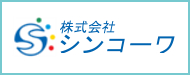 株式会社
シンコーワ